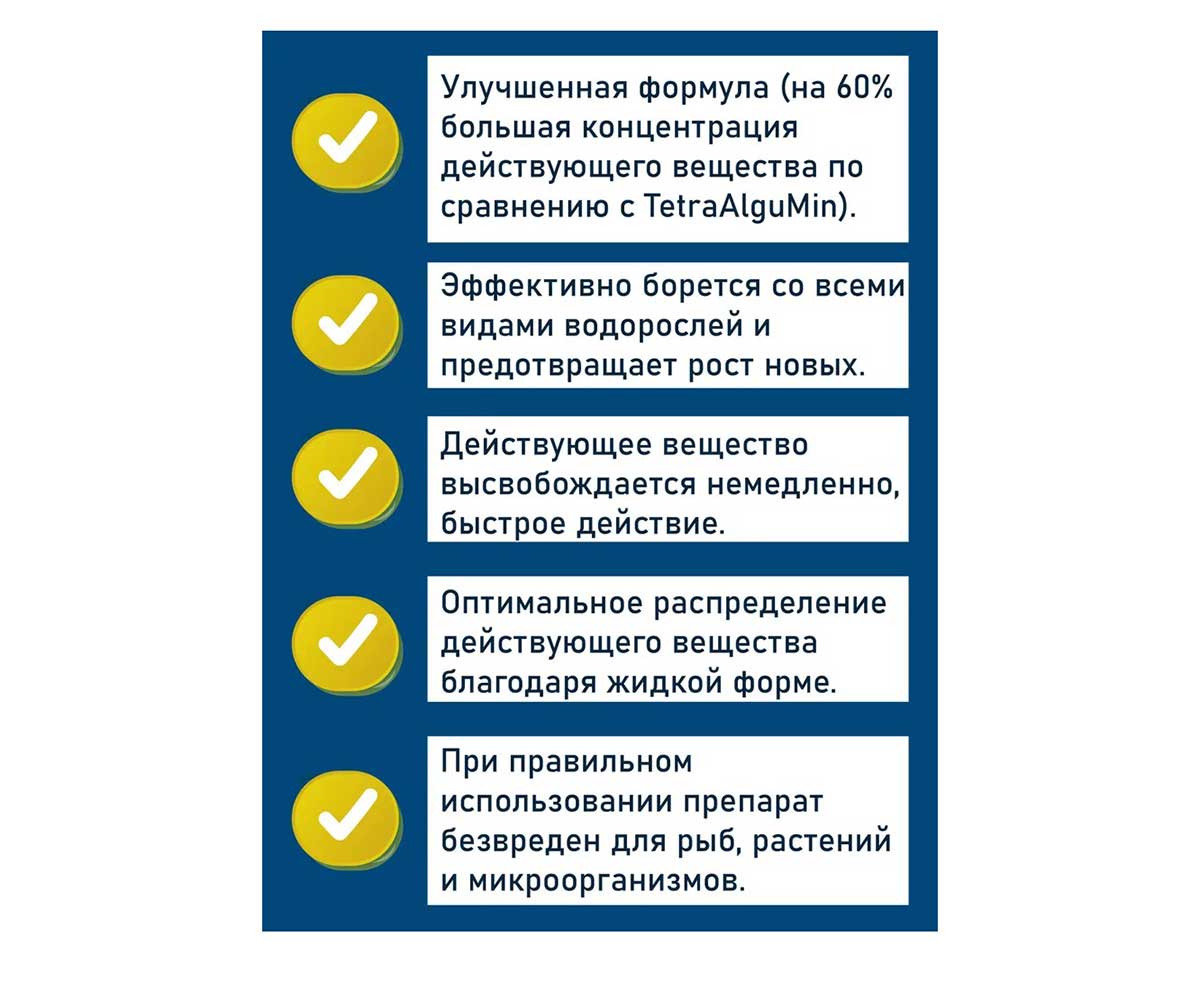 Улучшенная формула (на 60% большая концентрация действующего вещества по сравнению с TetraAlguMin).

Эффективно борется со всеми видами водорослей и предотвращает рост новых.

Действующее вещество высвобождается немедленно, быстрое действие.

Оптимальное распределение действующего вещества благодаря жидкой форме.

При правильном использовании препарат безвреден для рыб, растений и микроорганизмов.